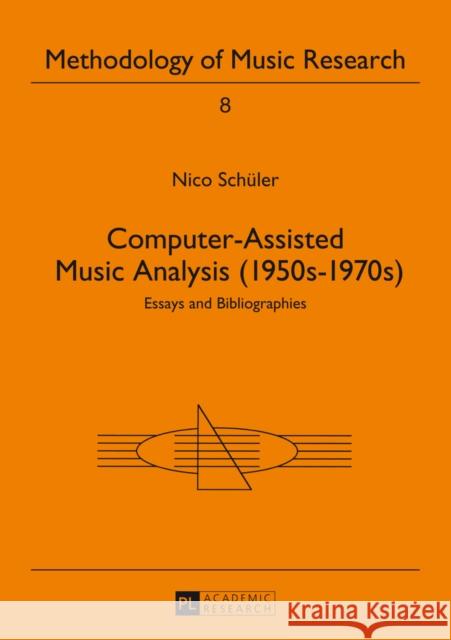 Methodology of Music Research

8

Nico Schüler

Computer-Assisted Music Analysis (1950s-1970s)

Essays and Bibliographies

PL ACADEMIC RESEARCH